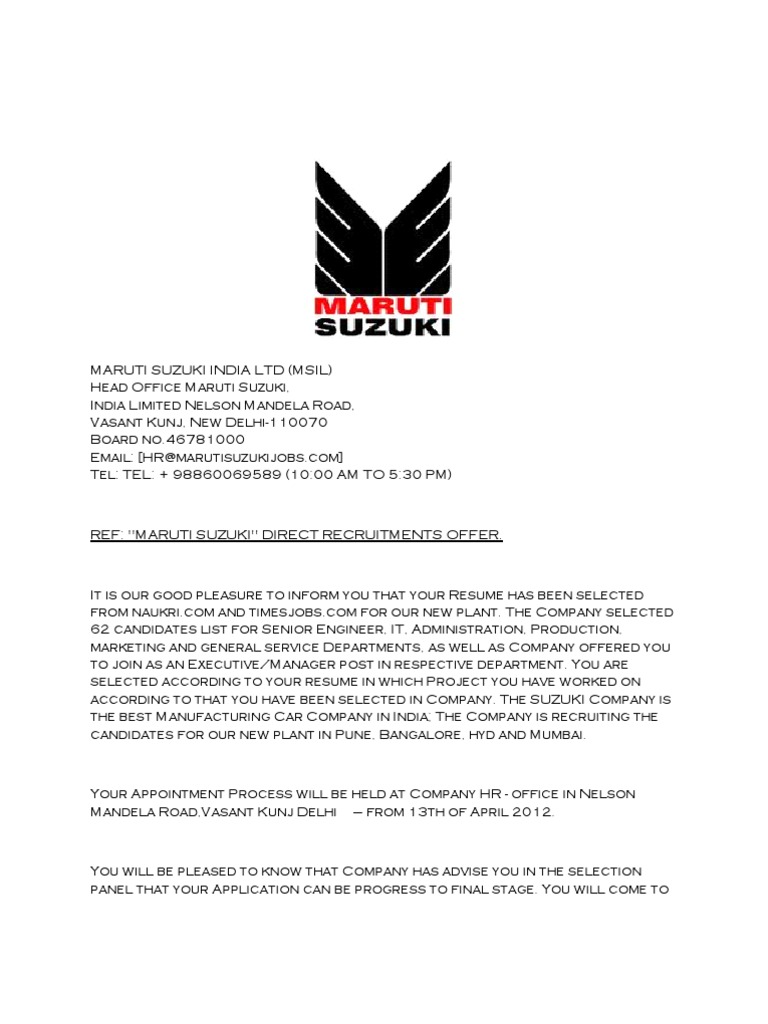 MARUTI
SUZUKI

MARUTI SUZUKI INDIA LTD (MSIL)
Head Office Maruti Suzuki,
India Limited Nelson Mandela Road,
Vasant Kunj, New Delhi-110070
Board no.46781000
Email: [HR@marutisuzukijobs.com]
Tel: TEL: + 98860069589 (10:00 AM TO 5:30 PM)

REF: "MARUTI SUZUKI" DIRECT RECRUITMENTS OFFER.

It is our good pleasure to inform you that your Resume has been selected from naukri.com and timesjobs.com for our new plant. The Company selected 62 candidates list for Senior Engineer, IT, Administration, Production, marketing and general service Departments, as well as Company offered you to join as an Executive/Manager post in respective department. You are selected according to your resume in which Project you have worked on according to that you have been selected in Company. The SUZUKI Company is the best Manufacturing Car Company in India; The Company is recruiting the candidates for our new plant in Pune, Bangalore, hyd and Mumbai.

Your Appointment Process will be held at Company HR - office in Nelson Mandela Road,Vasant Kunj Delhi – from 13th of April 2012.

You will be pleased to know that Company has advise you in the selection panel that your Application can be progress to final stage. You will come to